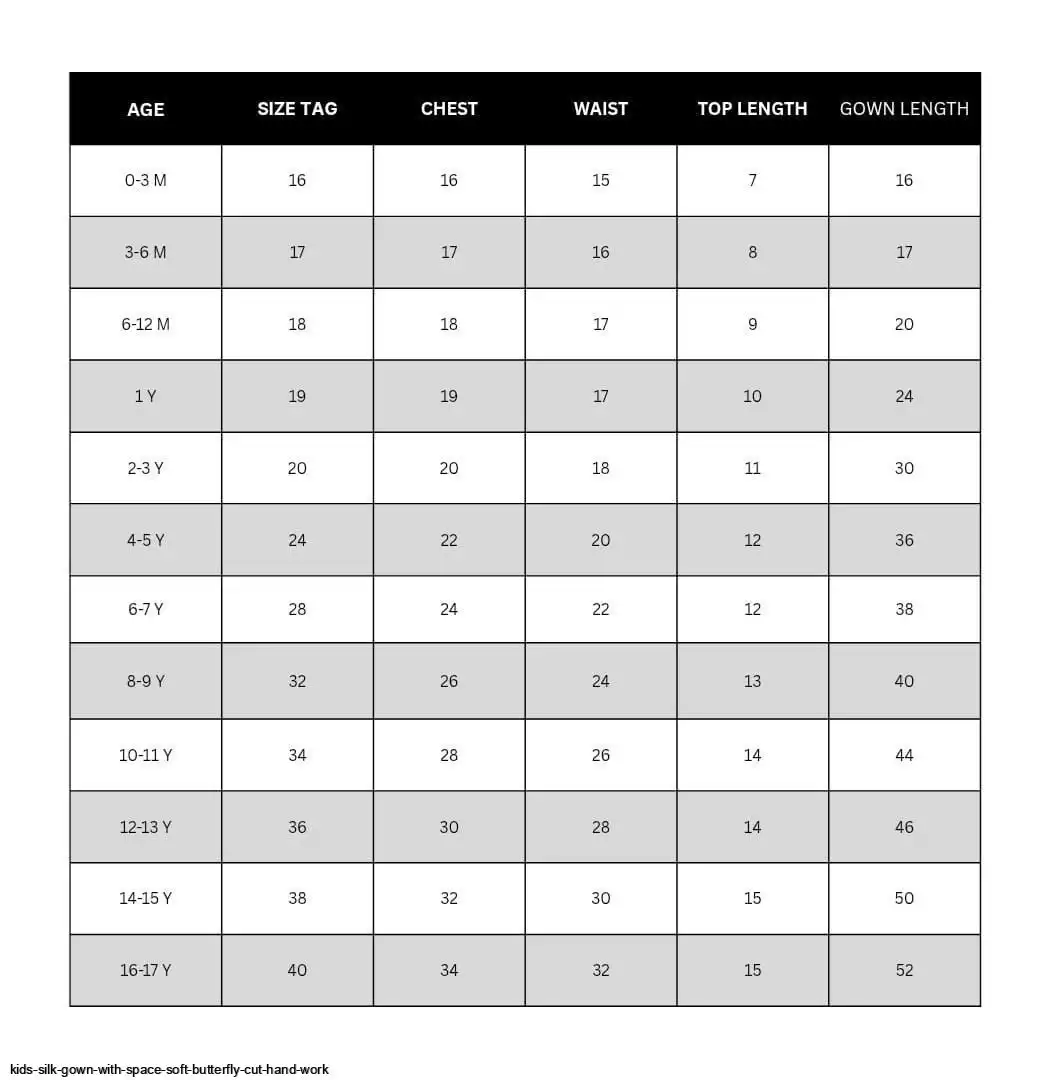 | AGE | SIZE TAG | CHEST | WAIST | TOP LENGTH | GOWN LENGTH |
|---|---|---|---|---|---|
| 0-3 M | 16 | 16 | 15 | 7 | 16 |
| 3-6 M | 17 | 17 | 16 | 8 | 17 |
| 6-12 M | 18 | 18 | 17 | 9 | 20 |
| 1 Y | 19 | 19 | 17 | 10 | 24 |
| 2-3 Y | 20 | 20 | 18 | 11 | 30 |
| 4-5 Y | 24 | 22 | 20 | 12 | 36 |
| 6-7 Y | 28 | 24 | 22 | 12 | 38 |
| 8-9 Y | 32 | 26 | 24 | 13 | 40 |
| 10-11 Y | 34 | 28 | 26 | 14 | 44 |
| 12-13 Y | 36 | 30 | 28 | 14 | 46 |
| 14-15 Y | 38 | 32 | 30 | 15 | 50 |
| 16-17 Y | 40 | 34 | 32 | 15 | 52 |

kids-silk-gown-with-space-soft-butterfly-cut-hand-work